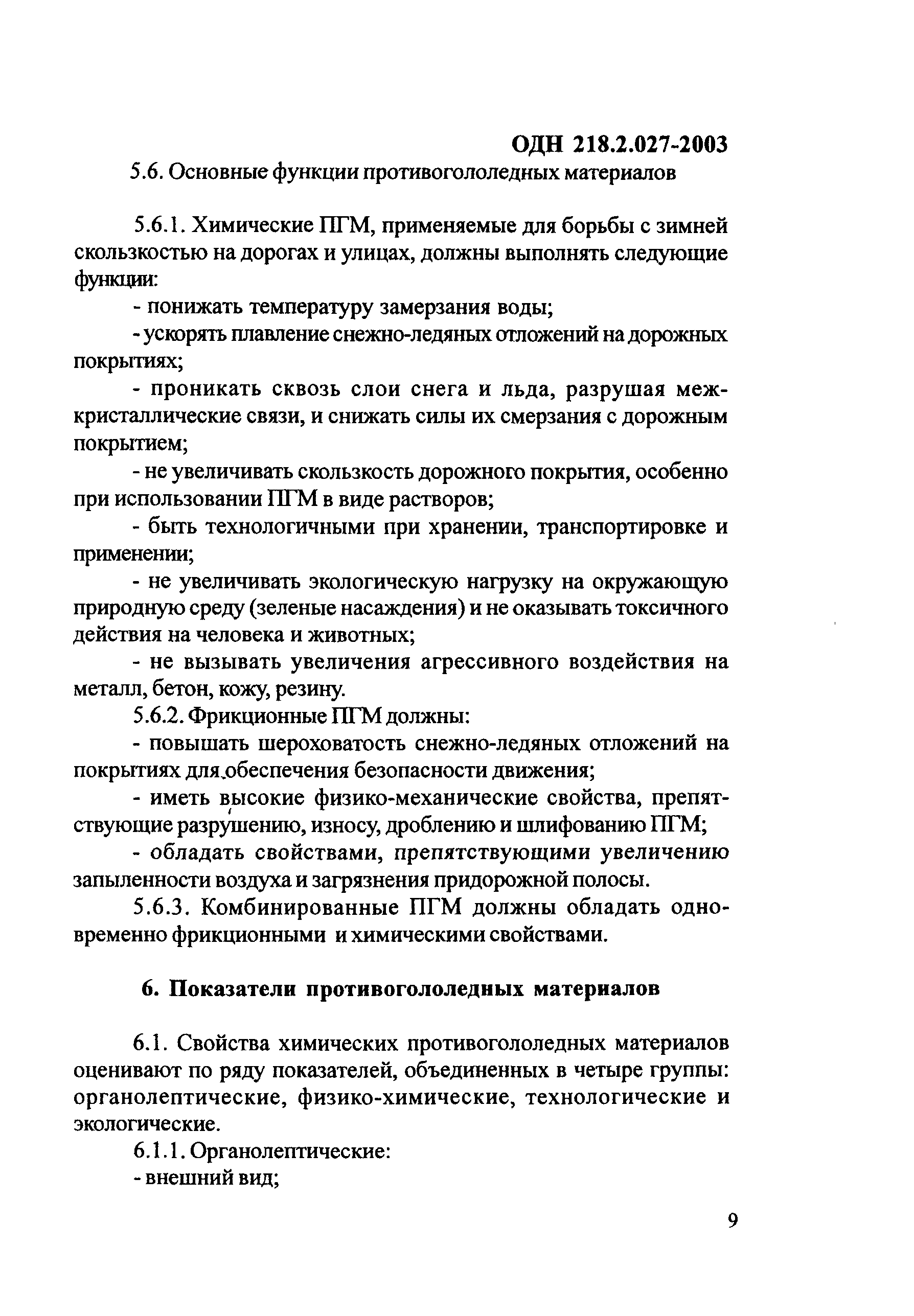 ОДН 218.2.027-2003

5.6. Основные функции противогололедных материалов

5.6.1. Химические ПГМ, применяемые для борьбы с зимней скользкостью на дорогах и улицах, должны выполнять следующие функции:

- понижать температуру замерзания воды;

- ускорять плавление снежно-ледяных отложений на дорожных покрытиях;

- проникать сквозь слои снега и льда, разрушая межкристаллические связи, и снижать силы их смерзания с дорожным покрытием;

- не увеличивать скользкость дорожного покрытия, особенно при использовании ПГМ в виде растворов;

- быть технологичными при хранении, транспортировке и применении;

- не увеличивать экологическую нагрузку на окружающую природную среду (зеленые насаждения) и не оказывать токсичного действия на человека и животных;

- не вызывать увеличения агрессивного воздействия на металл, бетон, кожу, резину.

5.6.2. Фрикционные ПГМ должны:

- повышать шероховатость снежно-ледяных отложений на покрытиях для обеспечения безопасности движения;

- иметь высокие физико-механические свойства, препятствующие разрушению, износу, дроблению и шлифованию ПГМ;

- обладать свойствами, препятствующими увеличению запыленности воздуха и загрязнения придорожной полосы.

5.6.3. Комбинированные ПГМ должны обладать одновременно фрикционными и химическими свойствами.

6. Показатели противогололедных материалов

6.1. Свойства химических противогололедных материалов оценивают по ряду показателей, объединенных в четыре группы: органолептические, физико-химические, технологические и экологические.

6.1.1. Органолептические:

- внешний вид;

9